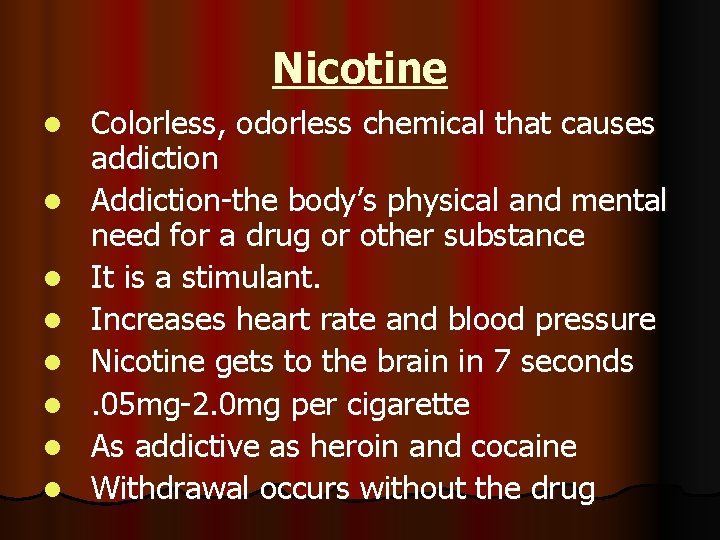 Nicotine

- Colorless, odorless chemical that causes addiction
- Addiction-the body’s physical and mental need for a drug or other substance
- It is a stimulant.
- Increases heart rate and blood pressure
- Nicotine gets to the brain in 7 seconds
- .05mg-2.0mg per cigarette
- As addictive as heroin and cocaine
- Withdrawal occurs without the drug